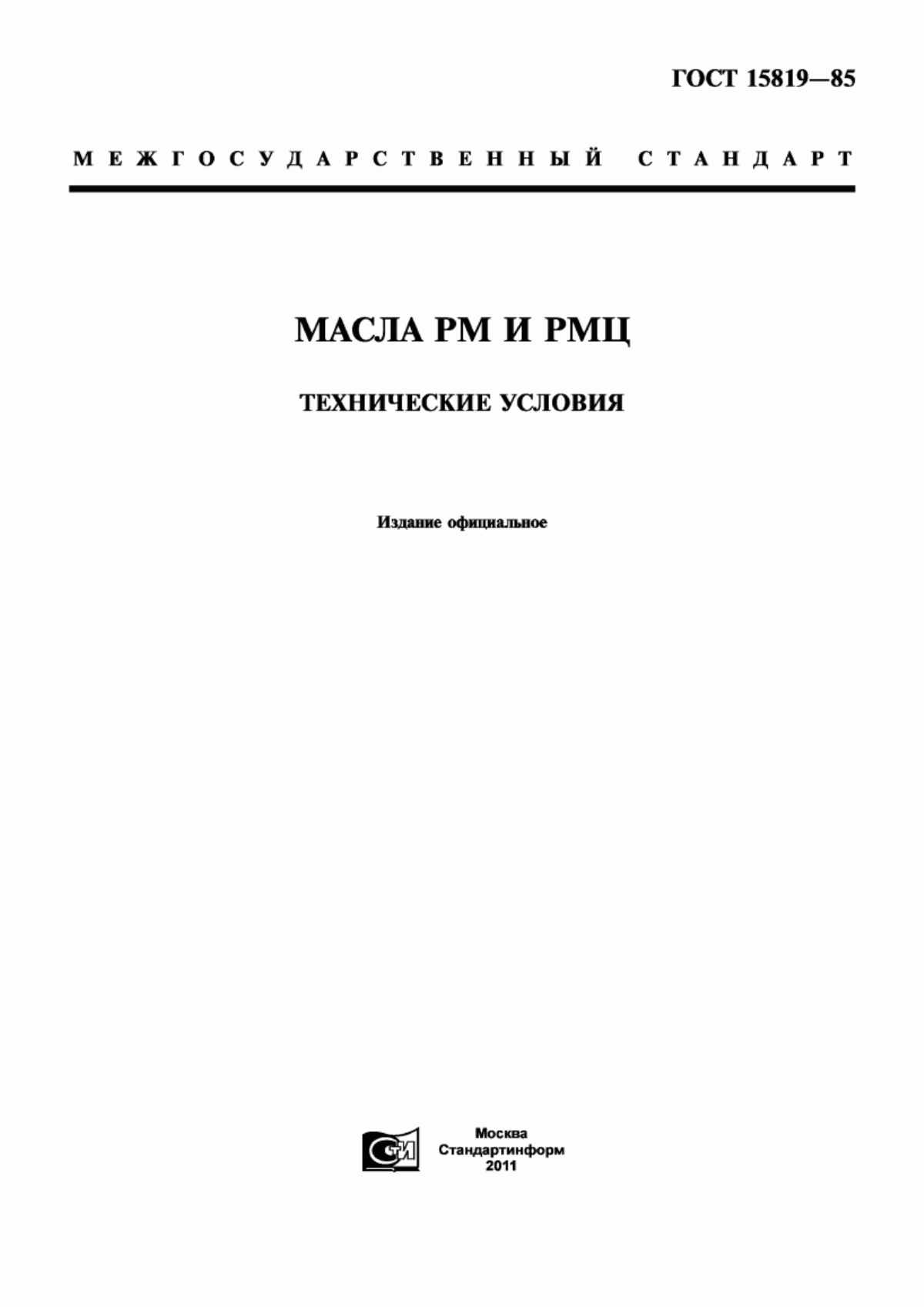 ГОСТ 15819—85

МЕЖГОСУДАРСТВЕННЫЙ СТАНДАРТ

МАСЛА РМ И РМЦ

ТЕХНИЧЕСКИЕ УСЛОВИЯ

Издание официальное

СТИ

Москва
Стандартинформ
2011